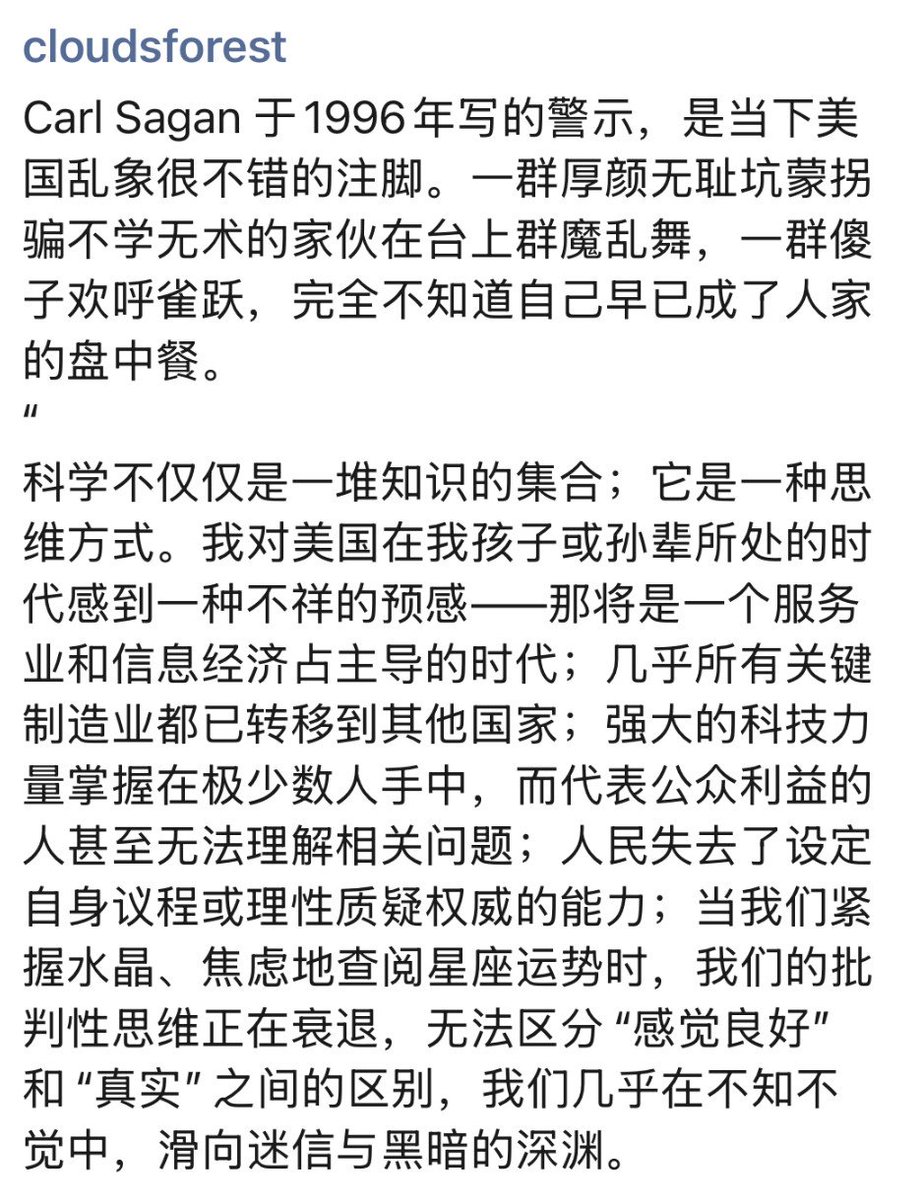 cloudsforest

Carl Sagan 于1996年写的警示，是当下美国乱象很不错的注脚。一群厚颜无耻坑蒙拐骗不学无术的家伙在台上群魔乱舞，一群傻子欢呼雀跃，完全不知道自己早已成了人家的盘中餐。

“

科学不仅仅是一堆知识的集合；它是一种思维方式。我对美国在我孩子或孙辈所处的时代感到一种不祥的预感——那将是一个服务业和信息经济占主导的时代；几乎所有关键制造业都已转移到其他国家；强大的科技力量掌握在极少数人手中，而代表公众利益的人甚至无法理解相关问题；人民失去了设定自身议程或理性质疑权威的能力；当我们紧握水晶、焦虑地查阅星座运势时，我们的批判性思维正在衰退，无法区分“感觉良好”和“真实”之间的区别，我们几乎在不知不觉中，滑向迷信与黑暗的深渊。